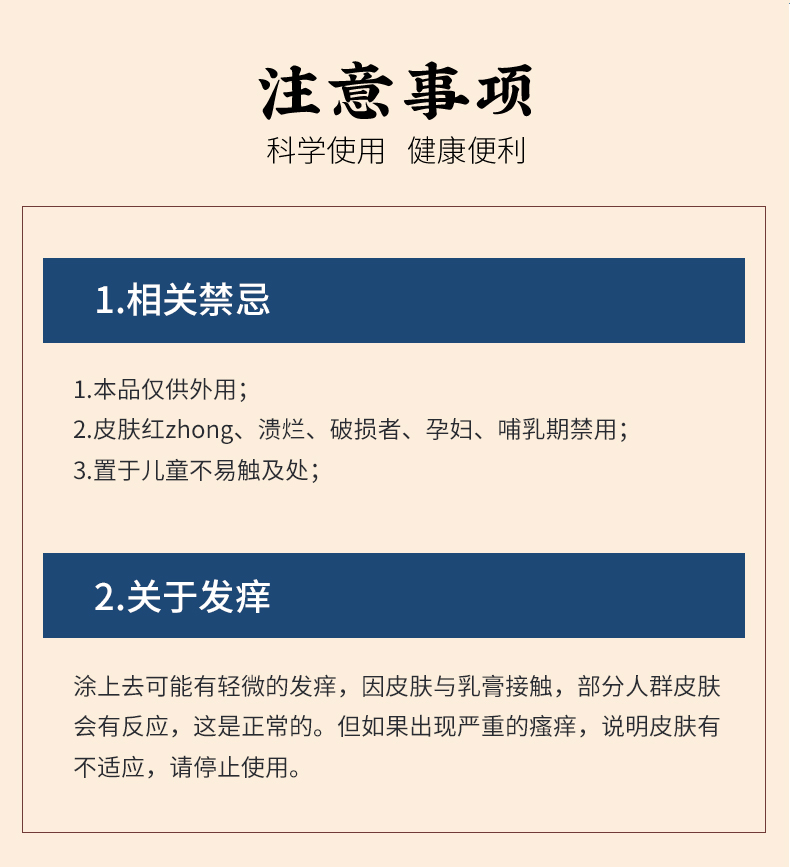 注意事项
科学使用 健康便利

1.相关禁忌

1.本品仅供外用；
2.皮肤红zhong、溃烂、破损者、孕妇、哺乳期禁用；
3.置于儿童不易触及处；

2.关于发痒

涂上去可能有轻微的发痒，因皮肤与乳膏接触，部分人群皮肤会有反应，这是正常的。但如果出现严重的瘙痒，说明皮肤有不适应，请停止使用。